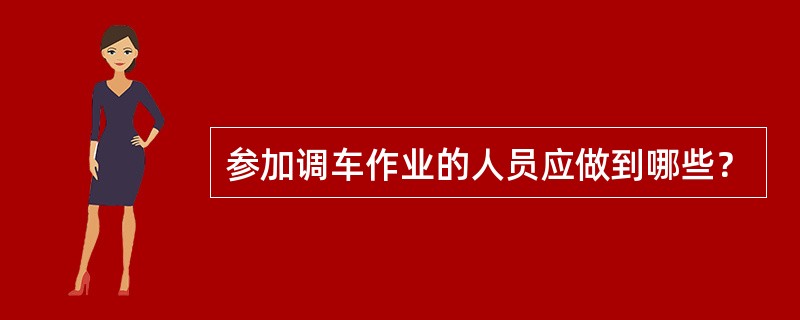 参加调车作业的人员应做到哪些？